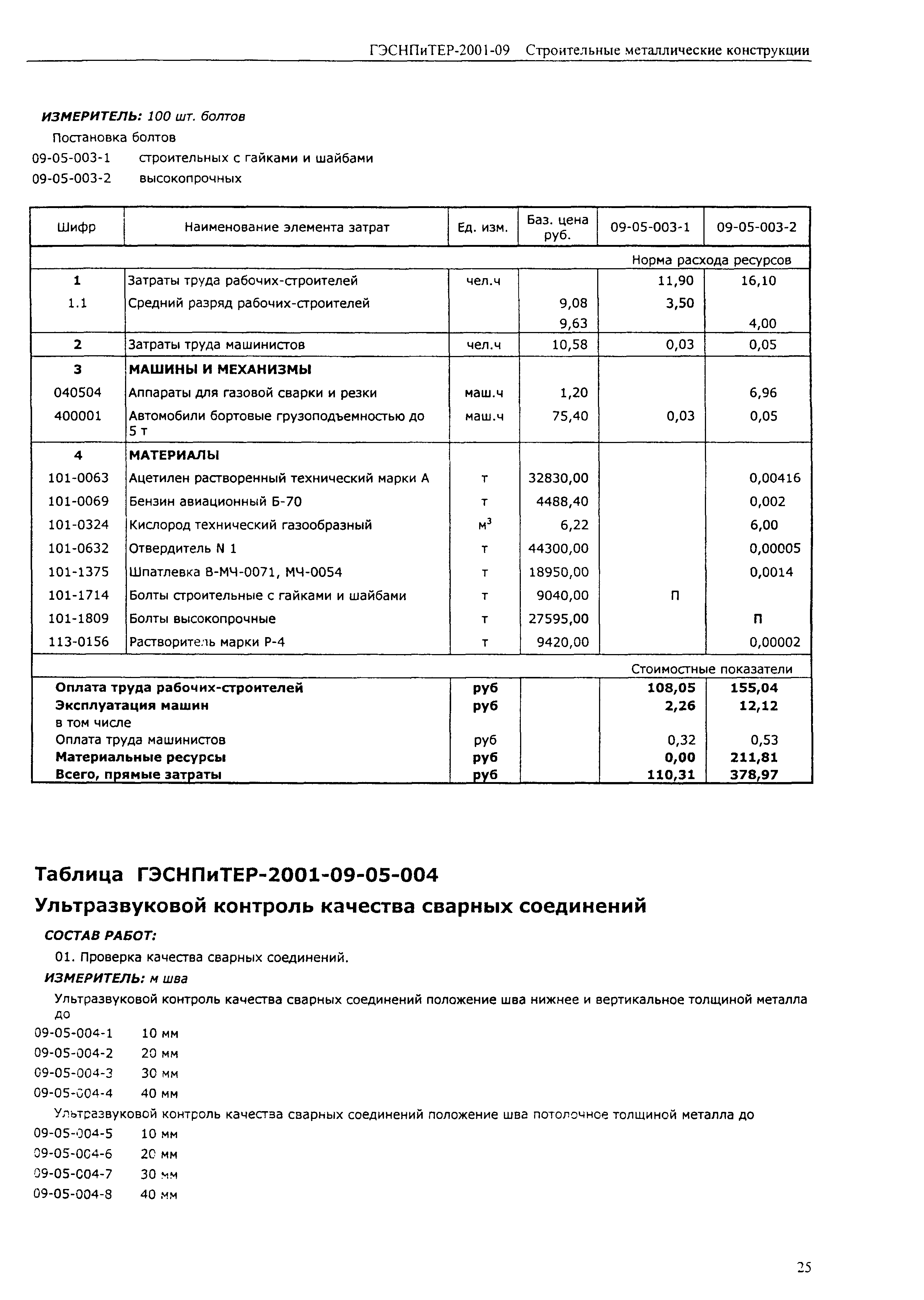 ГЭСНПиТЕР-2001-09 Строительные металлические конструкции

ИЗМЕРИТЕЛЬ: 100 шт. болтов

Постановка болтов

09-05-003-1 строительных с гайками и шайбами

09-05-003-2 высокопрочных

| Шифр | Наименование элемента затрат | Ед. изм. | Баз. цена руб. | 09-05-003-1 | 09-05-003-2 |
|---|---|---|---|---|---|
| | | | | Норма расхода ресурсов | |
| 1 | Затраты труда рабочих-строителей | чел.ч | | 11,90 | 16,10 |
| 1.1 | Средний разряд рабочих-строителей | | 9,08 | 3,50 | |
| | | | 9,63 | | 4,00 |
| 2 | Затраты труда машинистов | чел.ч | 10,58 | 0,03 | 0,05 |
| 3 | МАШИНЫ И МЕХАНИЗМЫ | | | | |
| 040504 | Аппараты для газовой сварки и резки | маш.ч | 1,20 | | 6,96 |
| 400001 | Автомобили бортовые грузоподъемностью до 5 т | маш.ч | 75,40 | 0,03 | 0,05 |
| 4 | МАТЕРИАЛЫ | | | | |
| 101-0063 | Ацетилен растворенный технический марки А | т | 32830,00 | | 0,00416 |
| 101-0069 | Бензин авиационный Б-70 | т | 4488,40 | | 0,002 |
| 101-0324 | Кислород технический газообразный | $м^3$ | 6,22 | | 6,00 |
| 101-0632 | Отвердитель N 1 | т | 44300,00 | | 0,00005 |
| 101-1375 | Шпатлевка В-МЧ-0071, МЧ-0054 | т | 18950,00 | | 0,0014 |
| 101-1714 | Болты строительные с гайками и шайбами | т | 9040,00 | П | |
| 101-1809 | Болты высокопрочные | т | 27595,00 | | П |
| 113-0156 | Растворитель марки Р-4 | т | 9420,00 | | 0,00002 |
| | | | | Стоимостные показатели | |
| Оплата труда рабочих-строителей | | руб | | 108,05 | 155,04 |
| Эксплуатация машин | | руб | | 2,26 | 12,12 |
| в том числе | | | | | |
| Оплата труда машинистов | | руб | | 0,32 | 0,53 |
| Материальные ресурсы | | руб | | 0,00 | 211,81 |
| Всего, прямые затраты | | руб | | 110,31 | 378,97 |

Таблица ГЭСНПиТЕР-2001-09-05-004

Ультразвуковой контроль качества сварных соединений

СОСТАВ РАБОТ:

01. Проверка качества сварных соединений.

ИЗМЕРИТЕЛЬ: м шва

Ультразвуковой контроль качества сварных соединений положение шва нижнее и вертикальное толщиной металла до

09-05-004-1 10 мм

09-05-004-2 20 мм

09-05-004-3 30 мм

09-05-004-4 40 мм

Ультразвуковой контроль качества сварных соединений положение шва потолочное толщиной металла до

09-05-004-5 10 мм

09-05-004-6 20 мм

09-05-004-7 30 мм

09-05-004-8 40 мм

25